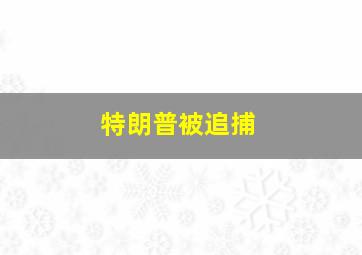 特朗普被追捕